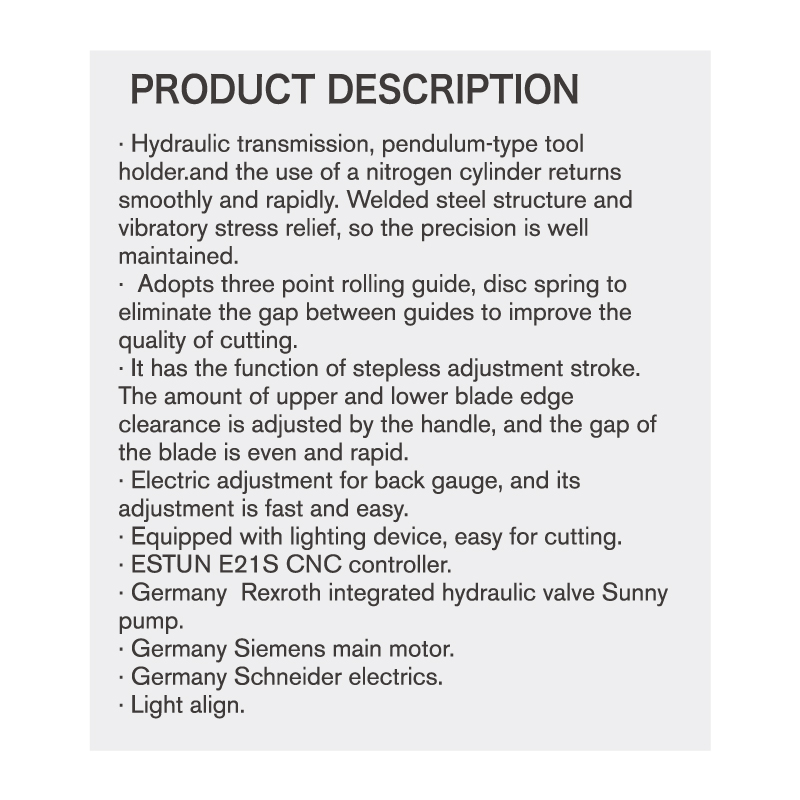 PRODUCT DESCRIPTION

· Hydraulic transmission, pendulum-type tool holder.and the use of a nitrogen cylinder returns smoothly and rapidly. Welded steel structure and vibratory stress relief, so the precision is well maintained.
· Adopts three point rolling guide, disc spring to eliminate the gap between guides to improve the quality of cutting.
· It has the function of stepless adjustment stroke. The amount of upper and lower blade edge clearance is adjusted by the handle, and the gap of the blade is even and rapid.
· Electric adjustment for back gauge, and its adjustment is fast and easy.
· Equipped with lighting device, easy for cutting.
· ESTUN E21S CNC controller.
· Germany Rexroth integrated hydraulic valve Sunny pump.
· Germany Siemens main motor.
· Germany Schneider electrics.
· Light align.